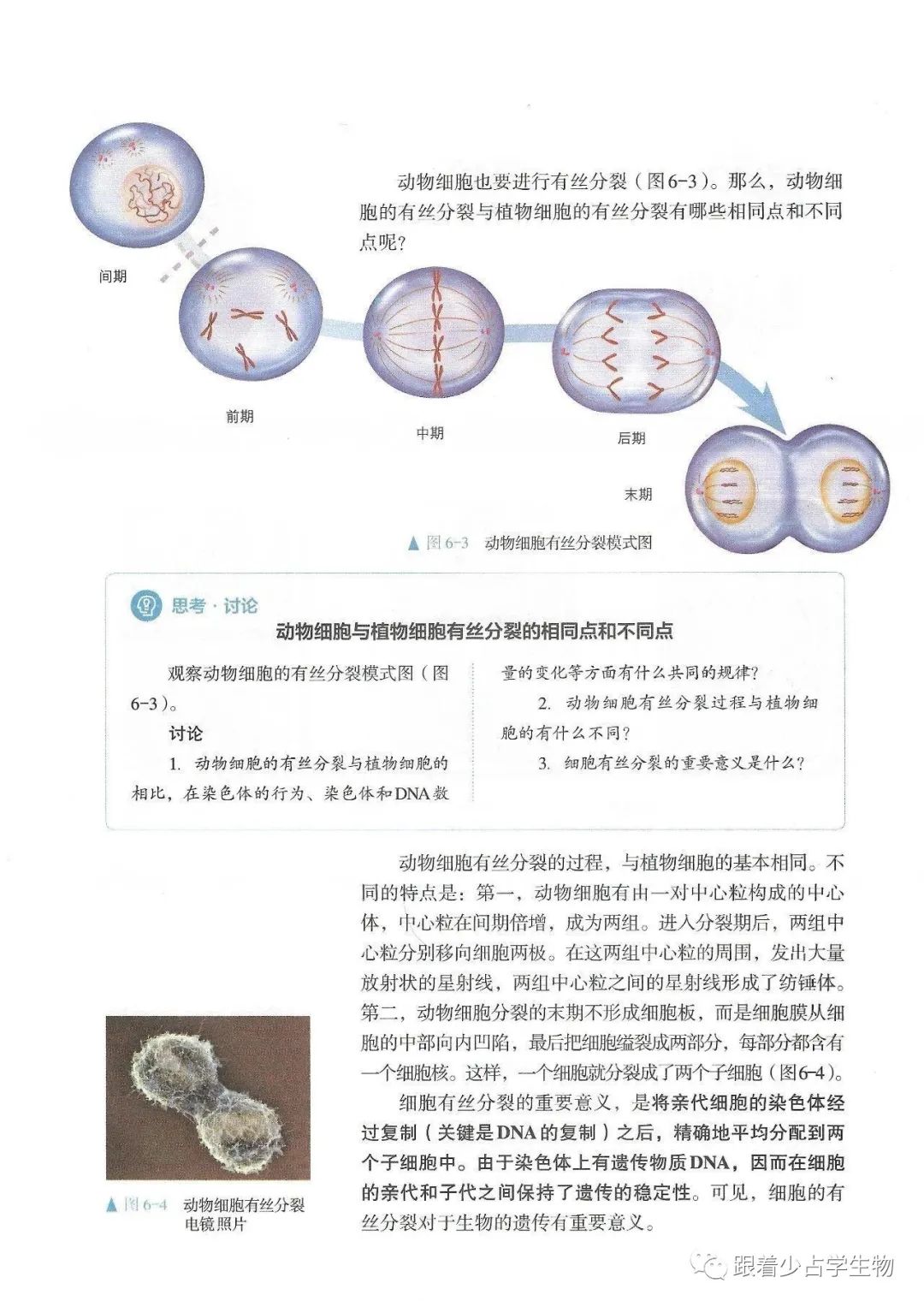 动物细胞也要进行有丝分裂（图6-3）。那么，动物细胞的有丝分裂与植物细胞的有丝分裂有哪些相同点和不同点呢？

间期

前期

中期

后期

末期

▲图6-3 动物细胞有丝分裂模式图

思考·讨论
动物细胞与植物细胞有丝分裂的相同点和不同点

观察动物细胞的有丝分裂模式图（图6-3）。

讨论

1. 动物细胞的有丝分裂与植物细胞的相比，在染色体的行为、染色体和DNA数量的变化等方面有什么共同的规律？

2. 动物细胞有丝分裂过程与植物细胞的有什么不同？

3. 细胞有丝分裂的重要意义是什么？

动物细胞有丝分裂的过程，与植物细胞的基本相同。不同的特点是：第一，动物细胞有由一对中心粒构成的中心体，中心粒在间期倍增，成为两组。进入分裂期后，两组中心粒分别移向细胞两极。在这两组中心粒的周围，发出大量放射状的星射线，两组中心粒之间的星射线形成了纺锤体。第二，动物细胞分裂的末期不形成细胞板，而是细胞膜从细胞的中部向内凹陷，最后把细胞缢裂成两部分，每部分都含有一个细胞核。这样，一个细胞就分裂成了两个子细胞（图6-4）。

细胞有丝分裂的重要意义，是将亲代细胞的染色体经过复制（关键是DNA的复制）之后，精确地平均分配到两个子细胞中。由于染色体上有遗传物质DNA，因而在细胞的亲代和子代之间保持了遗传的稳定性。可见，细胞的有丝分裂对于生物的遗传有重要意义。

▲图6-4 动物细胞有丝分裂电镜照片

跟着少占学生物